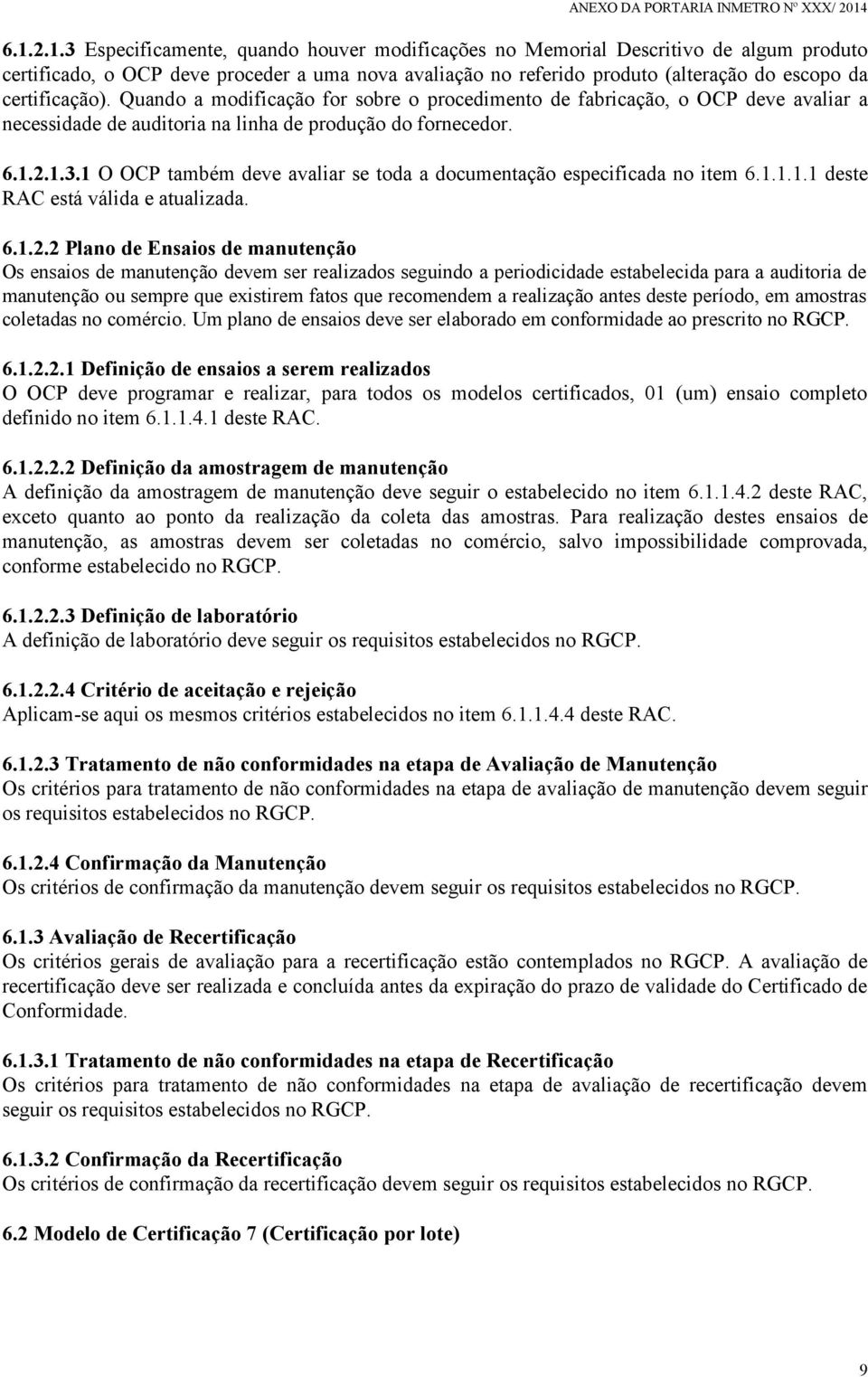 ANEXO DA PORTARIA INMETRO Nº XXX/ 2014

6.1.2.1.3 Especificamente, quando houver modificações no Memorial Descritivo de algum produto certificado, o OCP deve proceder a uma nova avaliação no referido produto (alteração do escopo da certificação). Quando a modificação for sobre o procedimento de fabricação, o OCP deve avaliar a necessidade de auditoria na linha de produção do fornecedor.

6.1.2.1.3.1 O OCP também deve avaliar se toda a documentação especificada no item 6.1.1.1.1 deste RAC está válida e atualizada.

6.1.2.2 Plano de Ensaios de manutenção
Os ensaios de manutenção devem ser realizados seguindo a periodicidade estabelecida para a auditoria de manutenção ou sempre que existirem fatos que recomendem a realização antes deste período, em amostras coletadas no comércio. Um plano de ensaios deve ser elaborado em conformidade ao prescrito no RGCP.

6.1.2.2.1 Definição de ensaios a serem realizados
O OCP deve programar e realizar, para todos os modelos certificados, 01 (um) ensaio completo definido no item 6.1.1.4.1 deste RAC.

6.1.2.2.2 Definição da amostragem de manutenção
A definição da amostragem de manutenção deve seguir o estabelecido no item 6.1.1.4.2 deste RAC, exceto quanto ao ponto da realização da coleta das amostras. Para realização destes ensaios de manutenção, as amostras devem ser coletadas no comércio, salvo impossibilidade comprovada, conforme estabelecido no RGCP.

6.1.2.2.3 Definição de laboratório
A definição de laboratório deve seguir os requisitos estabelecidos no RGCP.

6.1.2.2.4 Critério de aceitação e rejeição
Aplicam-se aqui os mesmos critérios estabelecidos no item 6.1.1.4.4 deste RAC.

6.1.2.3 Tratamento de não conformidades na etapa de Avaliação de Manutenção
Os critérios para tratamento de não conformidades na etapa de avaliação de manutenção devem seguir os requisitos estabelecidos no RGCP.

6.1.2.4 Confirmação da Manutenção
Os critérios de confirmação da manutenção devem seguir os requisitos estabelecidos no RGCP.

6.1.3 Avaliação de Recertificação
Os critérios gerais de avaliação para a recertificação estão contemplados no RGCP. A avaliação de recertificação deve ser realizada e concluída antes da expiração do prazo de validade do Certificado de Conformidade.

6.1.3.1 Tratamento de não conformidades na etapa de Recertificação
Os critérios para tratamento de não conformidades na etapa de avaliação de recertificação devem seguir os requisitos estabelecidos no RGCP.

6.1.3.2 Confirmação da Recertificação
Os critérios de confirmação da recertificação devem seguir os requisitos estabelecidos no RGCP.

6.2 Modelo de Certificação 7 (Certificação por lote)

9